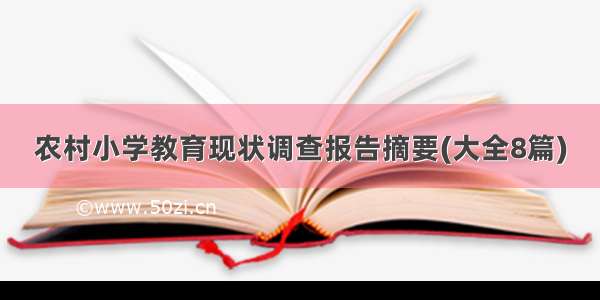 农村小学教育现状调查报告摘要(大全8篇)

©www.50zi.cn